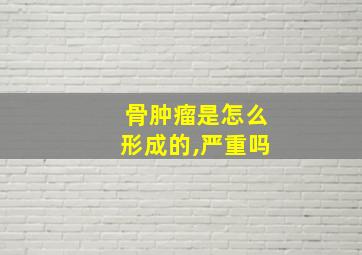 骨肿瘤是怎么形成的,严重吗